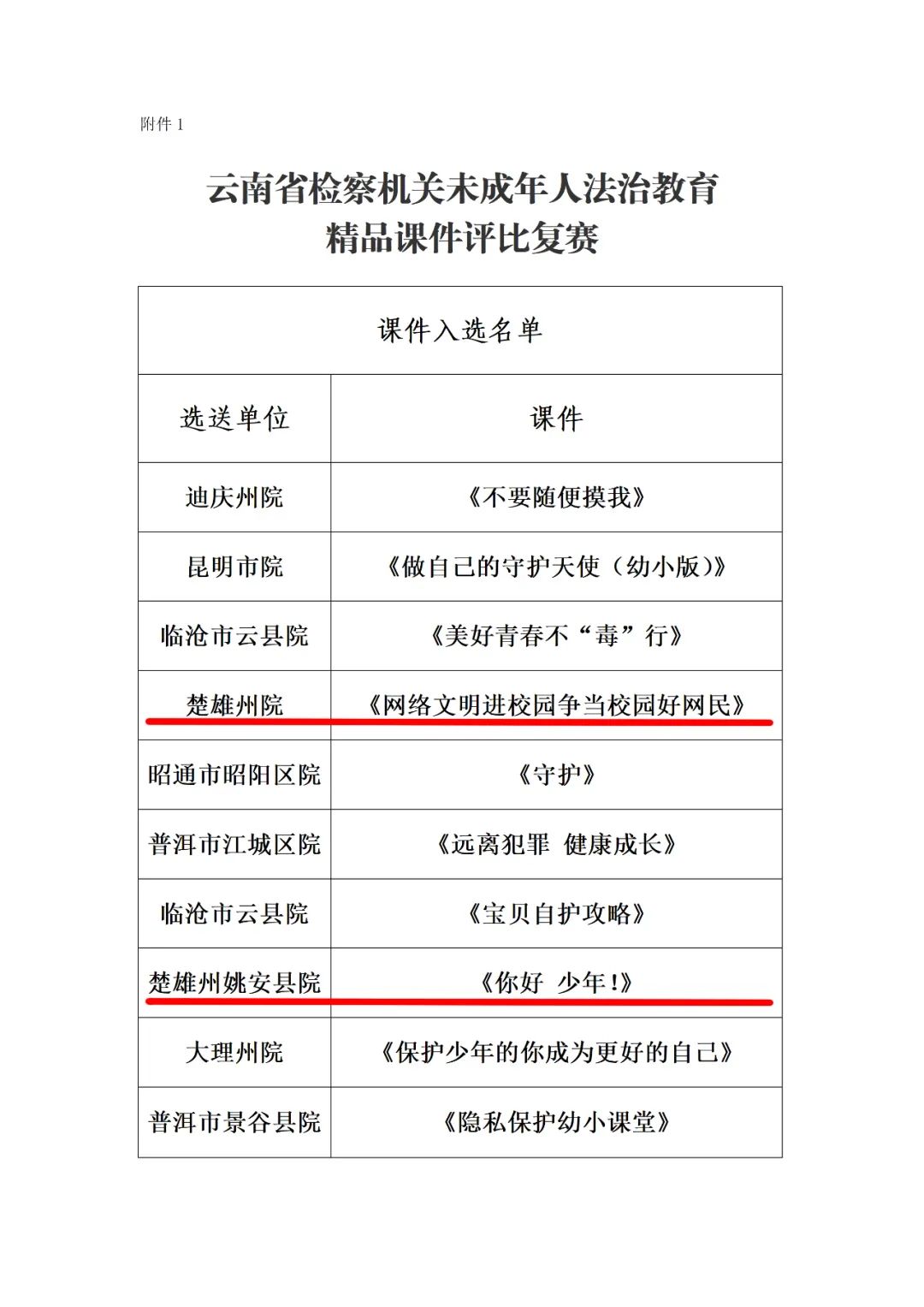 附件 1

云南省检察机关未成年人法治教育
精品课件评比复赛

| 课件入选名单 | |
|---|---|
| 选送单位 | 课件 |
| 迪庆州院 | 《不要随便摸我》 |
| 昆明市院 | 《做自己的守护天使（幼小版）》 |
| 临沧市云县院 | 《美好青春不“毒”行》 |
| 楚雄州院 | 《网络文明进校园争当校园好网民》 |
| 昭通市昭阳区院 | 《守护》 |
| 普洱市江城区院 | 《远离犯罪 健康成长》 |
| 临沧市云县院 | 《宝贝自护攻略》 |
| 楚雄州姚安县院 | 《你好 少年！》 |
| 大理州院 | 《保护少年的你成为更好的自己》 |
| 普洱市景谷县院 | 《隐私保护幼小课堂》 |